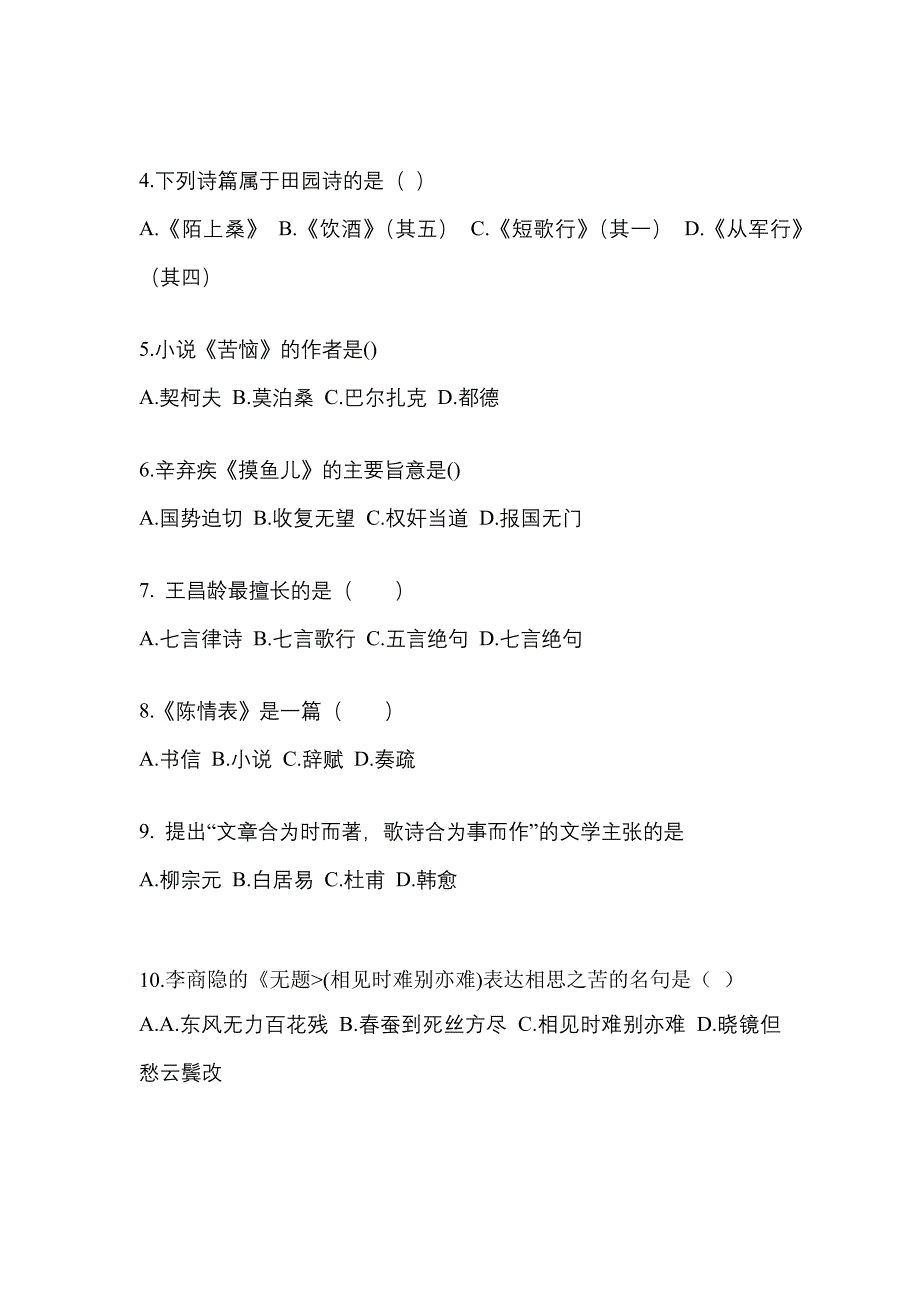 4.下列诗篇属于田园诗的是（ ）

A.《陌上桑》 B.《饮酒》（其五） C.《短歌行》（其一） D.《从军行》（其四）

5.小说《苦恼》的作者是()

A.契柯夫 B.莫泊桑 C.巴尔扎克 D.都德

6.辛弃疾《摸鱼儿》的主要旨意是()

A.国势迫切 B.收复无望 C.权奸当道 D.报国无门

7. 王昌龄最擅长的是（ ）

A.七言律诗 B.七言歌行 C.五言绝句 D.七言绝句

8.《陈情表》是一篇（ ）

A.书信 B.小说 C.辞赋 D.奏疏

9. 提出“文章合为时而著，歌诗合为事而作”的文学主张的是

A.柳宗元 B.白居易 C.杜甫 D.韩愈

10.李商隐的《无题>(相见时难别亦难)表达相思之苦的名句是（ ）

A.A.东风无力百花残 B.春蚕到死丝方尽 C.相见时难别亦难 D.晓镜但愁云鬓改